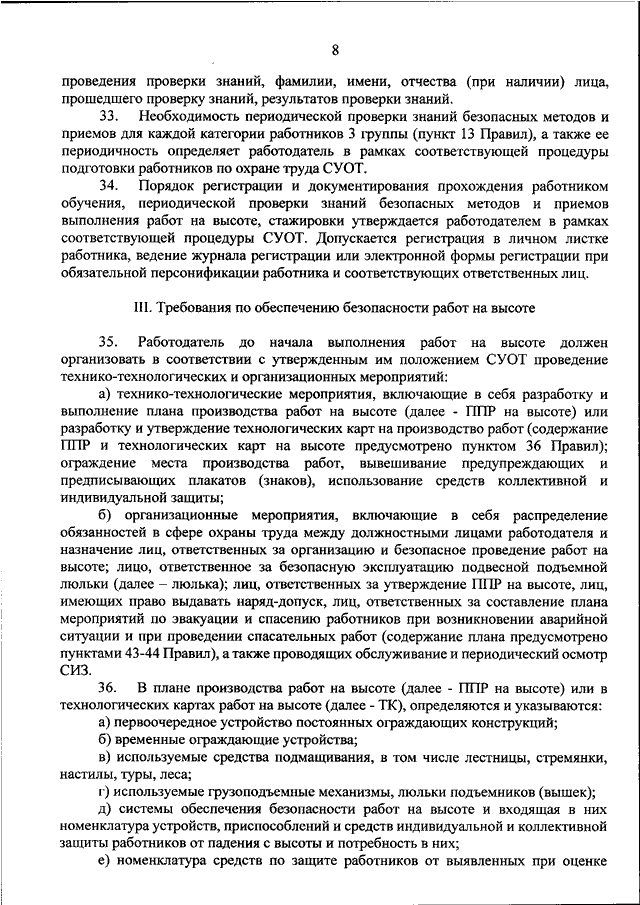 8

проведения проверки знаний, фамилии, имени, отчества (при наличии) лица, прошедшего проверку знаний, результатов проверки знаний.

33. Необходимость периодической проверки знаний безопасных методов и приемов для каждой категории работников 3 группы (пункт 13 Правил), а также ее периодичность определяет работодатель в рамках соответствующей процедуры подготовки работников по охране труда СУОТ.

34. Порядок регистрации и документирования прохождения работником обучения, периодической проверки знаний безопасных методов и приемов выполнения работ на высоте, стажировки утверждается работодателем в рамках соответствующей процедуры СУОТ. Допускается регистрация в личном листке работника, ведение журнала регистрации или электронной формы регистрации при обязательной персонификации работника и соответствующих ответственных лиц.

III. Требования по обеспечению безопасности работ на высоте

35. Работодатель до начала выполнения работ на высоте должен организовать в соответствии с утвержденным им положением СУОТ проведение технико-технологических и организационных мероприятий:

а) технико-технологические мероприятия, включающие в себя разработку и выполнение плана производства работ на высоте (далее - ППР на высоте) или разработку и утверждение технологических карт на производство работ (содержание ППР и технологических карт на высоте предусмотрено пунктом 36 Правил); ограждение места производства работ, вывешивание предупреждающих и предписывающих плакатов (знаков), использование средств коллективной и индивидуальной защиты;

б) организационные мероприятия, включающие в себя распределение обязанностей в сфере охраны труда между должностными лицами работодателя и назначение лиц, ответственных за организацию и безопасное проведение работ на высоте; лицо, ответственное за безопасную эксплуатацию подвесной подъемной люльки (далее – люлька); лиц, ответственных за утверждение ППР на высоте, лиц, имеющих право выдавать наряд-допуск, лиц, ответственных за составление плана мероприятий по эвакуации и спасению работников при возникновении аварийной ситуации и при проведении спасательных работ (содержание плана предусмотрено пунктами 43-44 Правил), а также проводящих обслуживание и периодический осмотр СИЗ.

36. В плане производства работ на высоте (далее - ППР на высоте) или в технологических картах работ на высоте (далее - ТК), определяются и указываются:

а) первоочередное устройство постоянных ограждающих конструкций;

б) временные ограждающие устройства;

в) используемые средства подмащивания, в том числе лестницы, стремянки, настилы, туры, леса;

г) используемые грузоподъемные механизмы, люльки подъемников (вышек);

д) системы обеспечения безопасности работ на высоте и входящая в них номенклатура устройств, приспособлений и средств индивидуальной и коллективной защиты работников от падения с высоты и потребность в них;

е) номенклатура средств по защите работников от выявленных при оценке